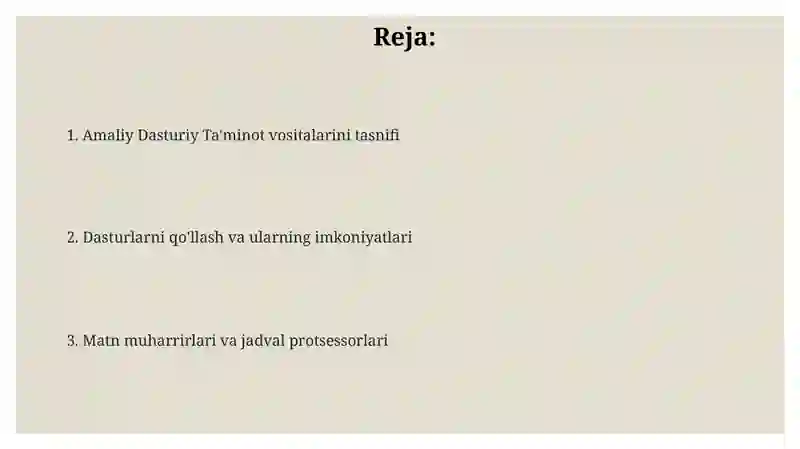 Reja:

1. Amaliy Dasturiy Ta'minot vositalarini tasnifi

2. Dasturlarni qo'llash va ularning imkoniyatlari

3. Matn muharrirlari va jadval protsessorlari